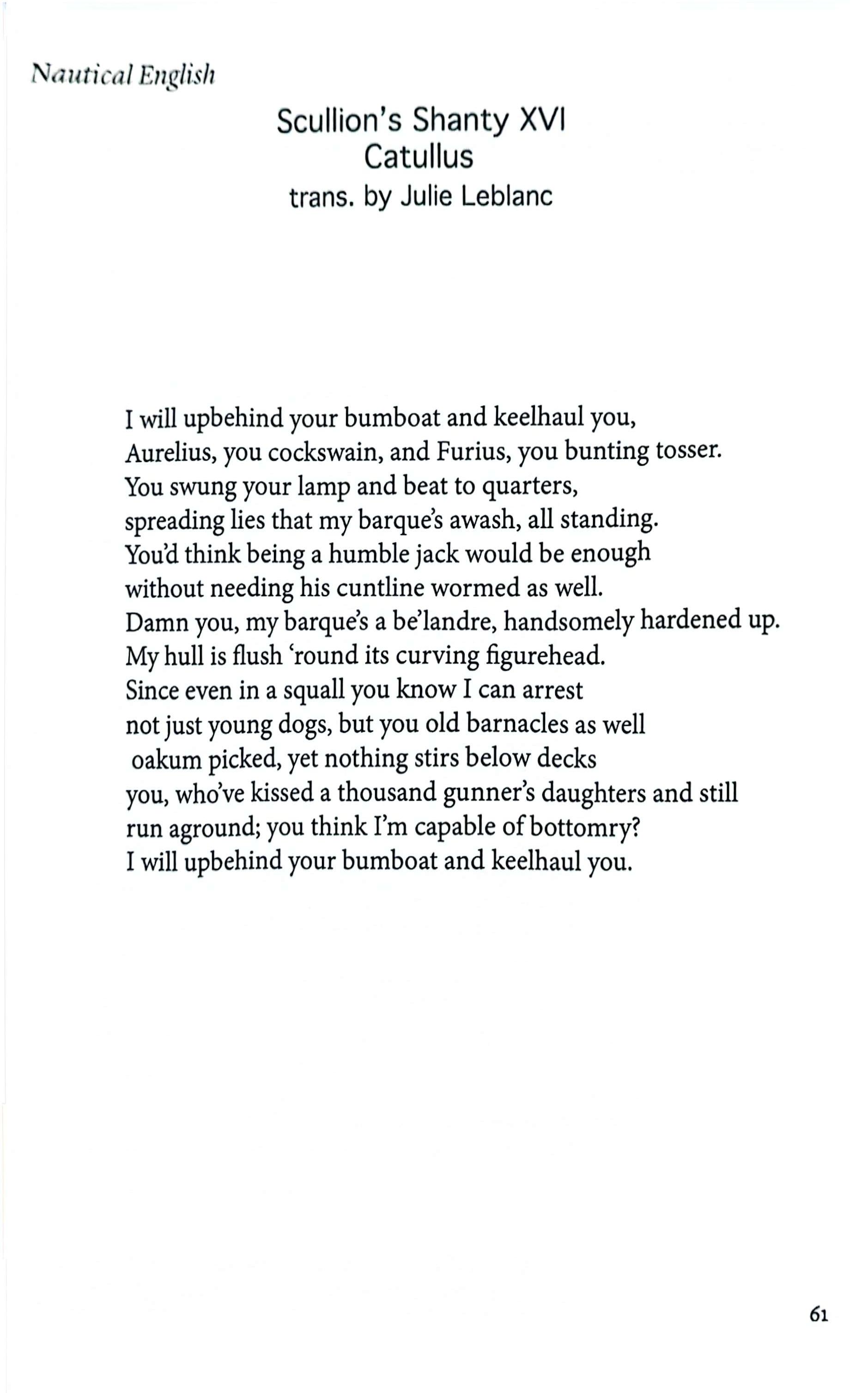 Nautical English

Scullion's Shanty XVI
Catullus
trans. by Julie Leblanc

I will upbehind your bumboat and keelhaul you,
Aurelius, you cockswain, and Furius, you bunting tosser.
You swung your lamp and beat to quarters,
spreading lies that my barque's awash, all standing.
You'd think being a humble jack would be enough
without needing his cuntline wormed as well.
Damn you, my barque's a be'landre, handsomely hardened up.
My hull is flush 'round its curving figurehead.
Since even in a squall you know I can arrest
not just young dogs, but you old barnacles as well
oakum picked, yet nothing stirs below decks
you, who've kissed a thousand gunner's daughters and still
run aground; you think I'm capable of bottomry?
I will upbehind your bumboat and keelhaul you.

61